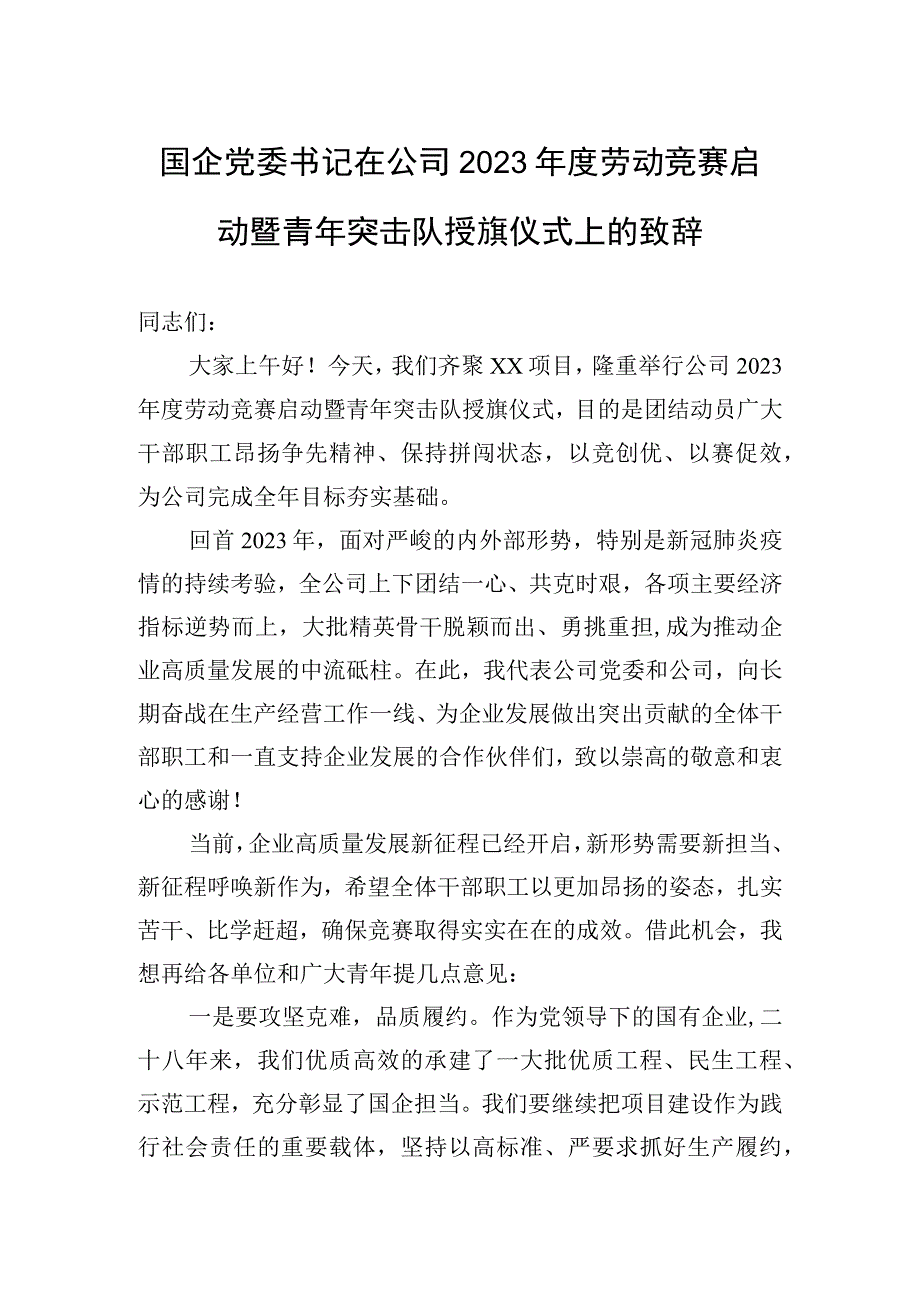 国企党委书记在公司2023年度劳动竞赛启动暨青年突击队授旗仪式上的致辞

同志们：

大家上午好！今天，我们齐聚XX项目，隆重举行公司2023年度劳动竞赛启动暨青年突击队授旗仪式，目的是团结动员广大干部职工昂扬争先精神、保持拼闯状态，以竞创优、以赛促效，为公司完成全年目标夯实基础。

回首2023年，面对严峻的内外部形势，特别是新冠肺炎疫情的持续考验，全公司上下团结一心、共克时艰，各项主要经济指标逆势而上，大批精英骨干脱颖而出、勇挑重担，成为推动企业高质量发展的中流砥柱。在此，我代表公司党委和公司，向长期奋战在生产经营工作一线、为企业发展做出突出贡献的全体干部职工和一直支持企业发展的合作伙伴们，致以崇高的敬意和衷心的感谢！

当前，企业高质量发展新征程已经开启，新形势需要新担当、新征程呼唤新作为，希望全体干部职工以更加昂扬的姿态，扎实苦干、比学赶超，确保竞赛取得实实在在的成效。借此机会，我想再给各单位和广大青年提几点意见：

一是要攻坚克难，品质履约。作为党领导下的国有企业，二十八年来，我们优质高效的承建了一大批优质工程、民生工程、示范工程，充分彰显了国企担当。我们要继续把项目建设作为践行社会责任的重要载体，坚持以高标准、严要求抓好生产履约，